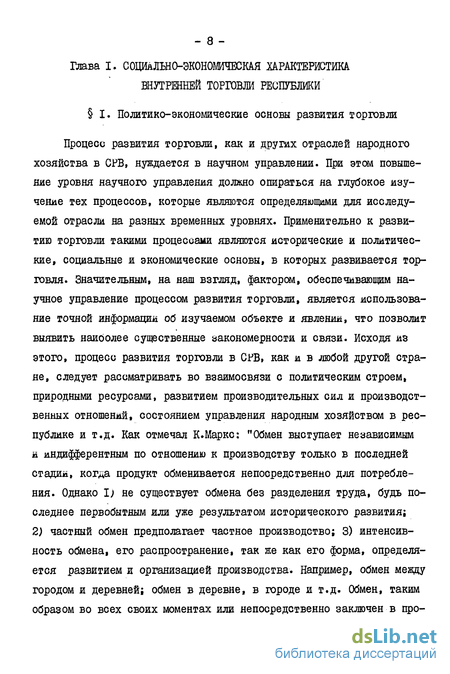 - 8 -

Глава I. СОЦИАЛЬНО-ЭКОНОМИЧЕСКАЯ ХАРАКТЕРИСТИКА ВНУТРЕННЕЙ ТОРГОВЛИ РЕСПУБЛИКИ

§ I. Политико-экономические основы развития торговли

Процесс развития торговли, как и других отраслей народного хозяйства в СРВ, нуждается в научном управлении. При этом повышение уровня научного управления должно опираться на глубокое изучение тех процессов, которые являются определяющими для исследуемой отрасли на разных временных уровнях. Применительно к развитию торговли такими процессами являются исторические и политические, социальные и экономические основы, в которых развивается торговля. Значительным, на наш взгляд, фактором, обеспечивающим научное управление процессом развития торговли, является использование точной информации об изучаемом объекте и явлении, что позволит выявить наиболее существенные закономерности и связи. Исходя из этого, процесс развития торговли в СРВ, как и в любой другой стране, следует рассматривать во взаимосвязи с политическим строем, природными ресурсами, развитием производительных сил и производственных отношений, состоянием управления народным хозяйством в республике и т.д. Как отмечал К.Маркс: "Обмен выступает независимым и индифферентным по отношению к производству только в последней стадии, когда продукт обменивается непосредственно для потребления. Однако I) не существует обмена без разделения труда, будь последнее первобытным или уже результатом исторического развития; 2) частный обмен предполагает частное производство; 3) интенсивность обмена, его распространение, так же как его форма, определяется развитием и организацией производства. Например, обмен между городом и деревней; обмен в деревне, в городе и т.д. Обмен, таким образом во всех своих моментах или непосредственно заключен в про-

dsLib.net
библиотека диссертаций